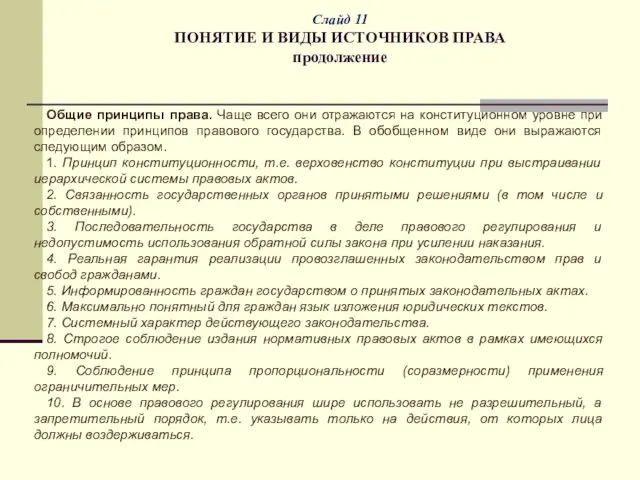 Слайд 11
ПОНЯТИЕ И ВИДЫ ИСТОЧНИКОВ ПРАВА
продолжение

Общие принципы права. Чаще всего они отражаются на конституционном уровне при определении принципов правового государства. В обобщенном виде они выражаются следующим образом.

1. Принцип конституционности, т.е. верховенство конституции при выстраивании иерархической системы правовых актов.

2. Связанность государственных органов принятыми решениями (в том числе и собственными).

3. Последовательность государства в деле правового регулирования и недопустимость использования обратной силы закона при усилении наказания.

4. Реальная гарантия реализации провозглашенных законодательством прав и свобод гражданами.

5. Информированность граждан государством о принятых законодательных актах.

6. Максимально понятный для граждан язык изложения юридических текстов.

7. Системный характер действующего законодательства.

8. Строгое соблюдение издания нормативных правовых актов в рамках имеющихся полномочий.

9. Соблюдение принципа пропорциональности (соразмерности) применения ограничительных мер.

10. В основе правового регулирования шире использовать не разрешительный, а запретительный порядок, т.е. указывать только на действия, от которых лица должны воздерживаться.